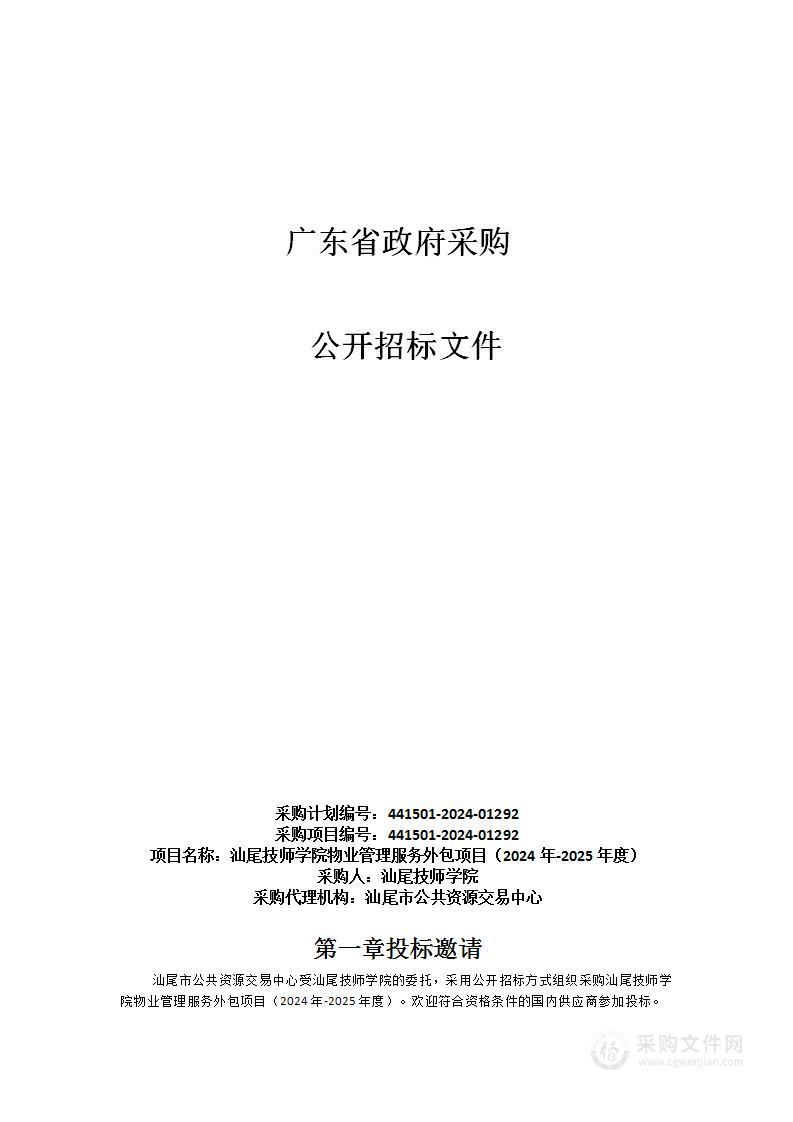 广东省政府采购

公开招标文件

采购计划编号：441501-2024-01292
采购项目编号：441501-2024-01292
项目名称：汕尾技师学院物业管理服务外包项目（2024 年-2025 年度）
采购人：汕尾技师学院
采购代理机构：汕尾市公共资源交易中心

第一章投标邀请

汕尾市公共资源交易中心受汕尾技师学院的委托，采用公开招标方式组织采购汕尾技师学院物业管理服务外包项目（2024 年-2025 年度）。欢迎符合资格条件的国内供应商参加投标。

采购文件网
www.cgwenjian.com